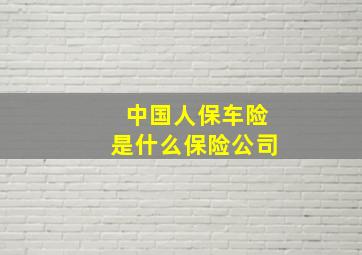 中国人保车险
是什么保险公司